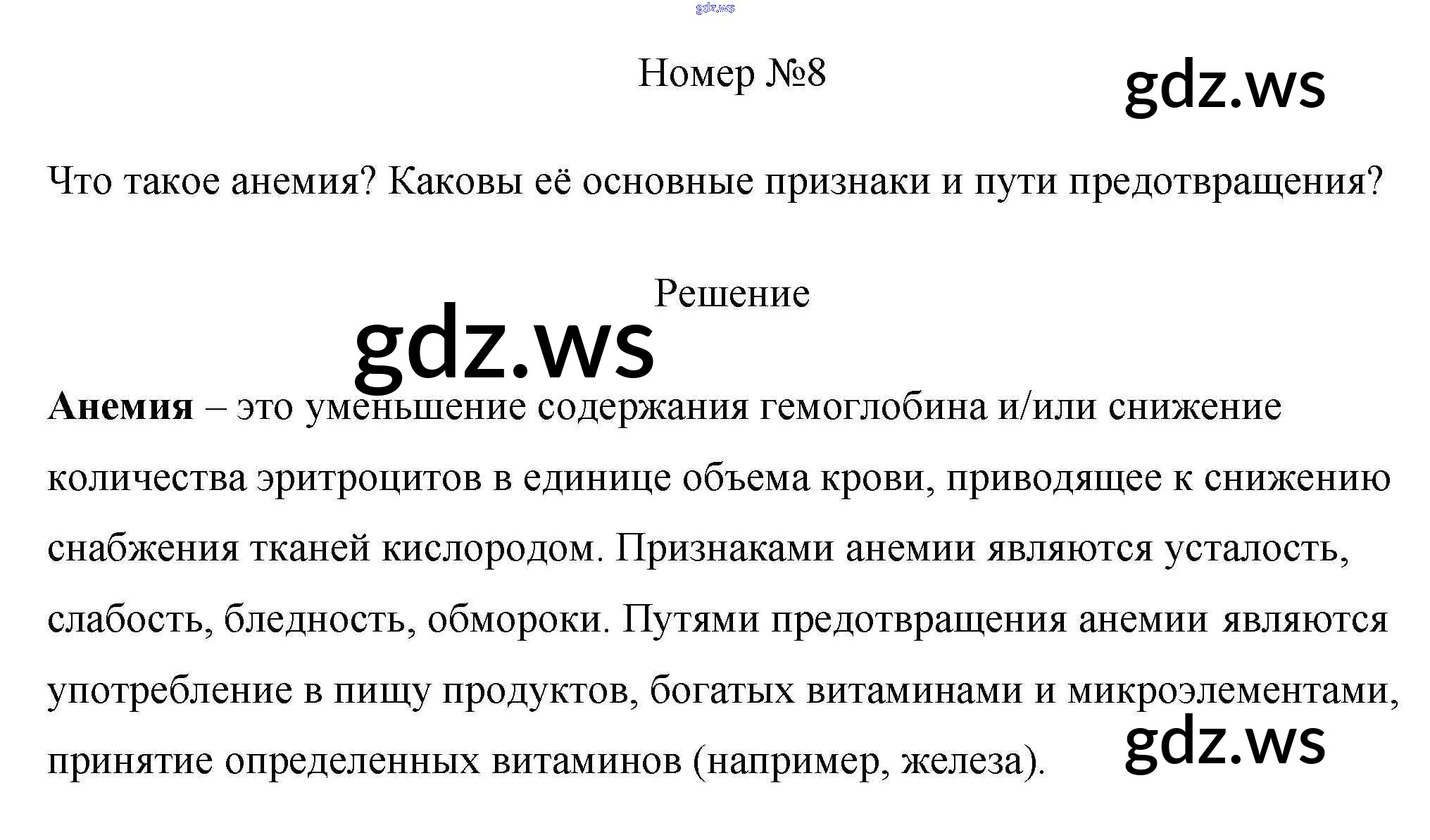 Номер №8

Что такое анемия? Каковы её основные признаки и пути предотвращения?

Решение

Анемия – это уменьшение содержания гемоглобина и/или снижение количества эритроцитов в единице объема крови, приводящее к снижению снабжения тканей кислородом. Признаками анемии являются усталость, слабость, бледность, обмороки. Путями предотвращения анемии являются употребление в пищу продуктов, богатых витаминами и микроэлементами, принятие определенных витаминов (например, железа).

gdz.ws